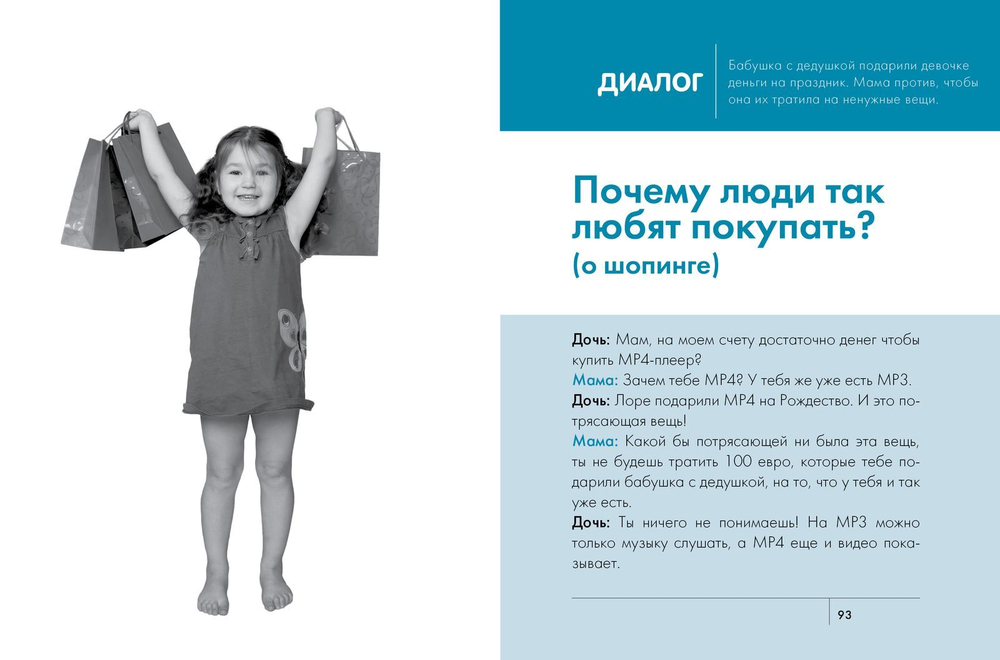 ДИАЛОГ

Бабушка с дедушкой подарили девочке деньги на праздник. Мама против, чтобы она их тратила на ненужные вещи.

Почему люди так любят покупать?
(о шопинге)

Дочь: Мам, на моем счету достаточно денег чтобы купить MP4-плеер?
Мама: Зачем тебе MP4? У тебя же уже есть MP3.
Дочь: Лоре подарили MP4 на Рождество. И это потрясающая вещь!
Мама: Какой бы потрясающей ни была эта вещь, ты не будешь тратить 100 евро, которые тебе подарили бабушка с дедушкой, на то, что у тебя и так уже есть.
Дочь: Ты ничего не понимаешь! На MP3 можно только музыку слушать, а MP4 еще и видео показывает.

93